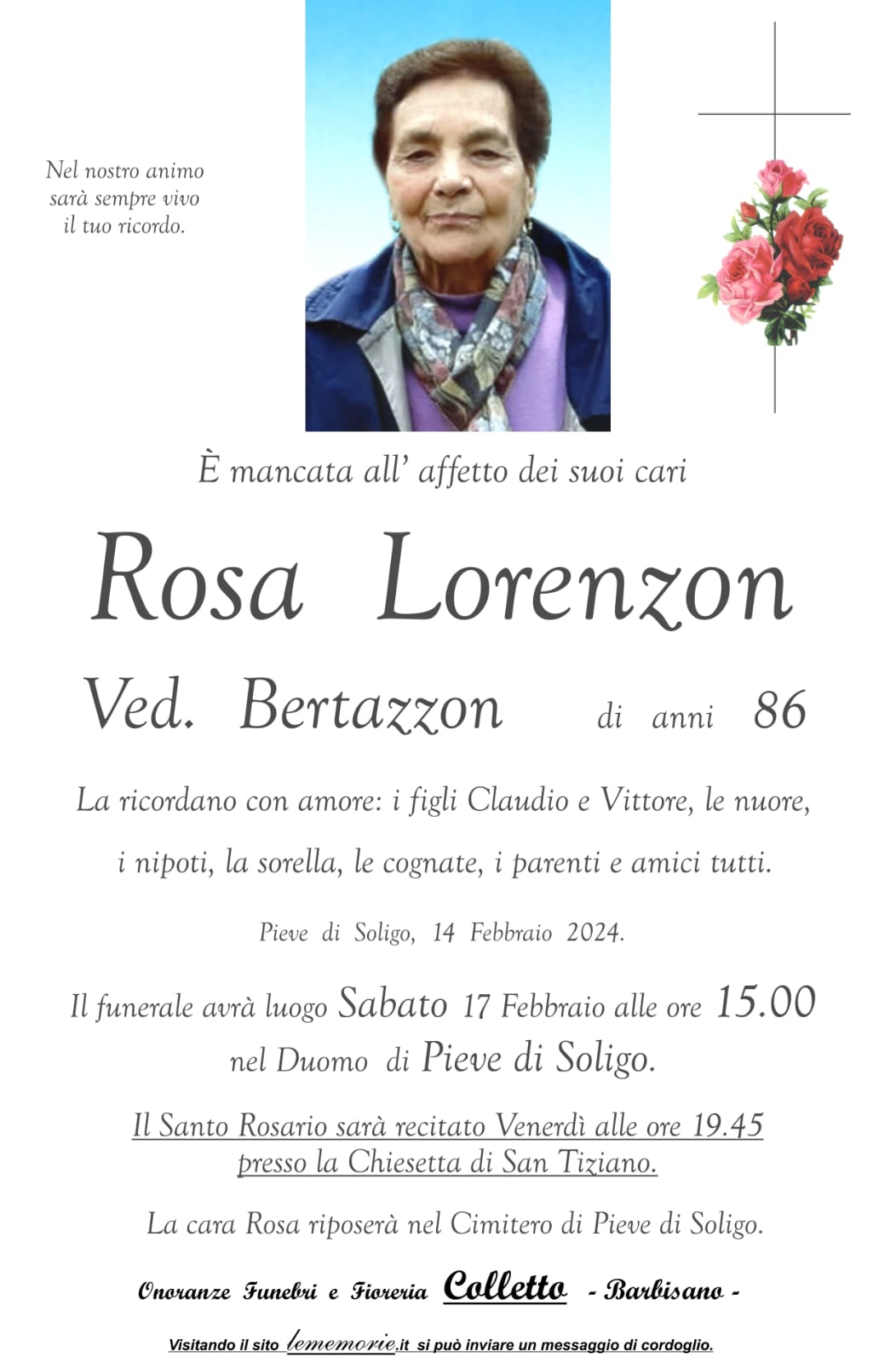 Nel nostro animo sarà sempre vivo il tuo ricordo.

È mancata all' affetto dei suoi cari

Rosa Lorenzon

Ved. Bertazzon di anni 86

La ricordano con amore: i figli Claudio e Vittore, le nuore, i nipoti, la sorella, le cognate, i parenti e amici tutti.

Pieve di Soligo, 14 Febbraio 2024.

Il funerale avrà luogo Sabato 17 Febbraio alle ore 15.00 nel Duomo di Pieve di Soligo.

Il Santo Rosario sarà recitato Venerdì alle ore 19.45 presso la Chiesetta di San Tiziano.

La cara Rosa riposerà nel Cimitero di Pieve di Soligo.

Onoranze Funebri e Fioreria Colletto - Barbisano -

Visitando il sito lememorie.it si può inviare un messaggio di cordoglio.